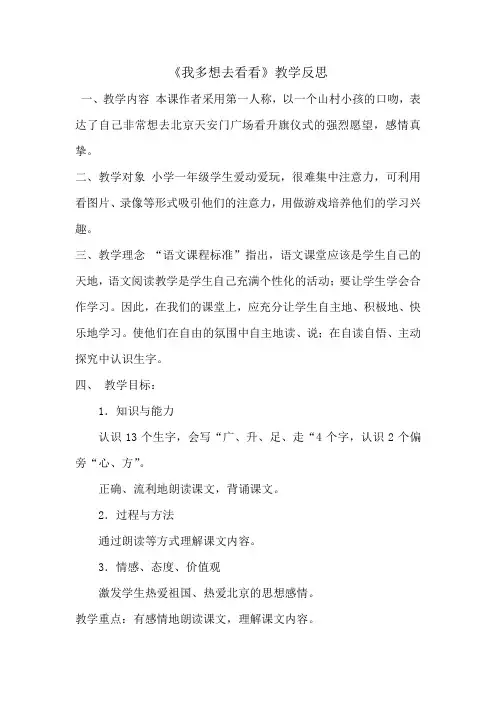 《我多想去看看》教学反思

一、教学内容 本课作者采用第一人称，以一个山村小孩的口吻，表达了自己非常想去北京天安门广场看升旗仪式的强烈愿望，感情真挚。

二、教学对象 小学一年级学生爱动爱玩，很难集中注意力，可利用看图片、录像等形式吸引他们的注意力，用做游戏培养他们的学习兴趣。

三、教学理念 “语文课程标准”指出，语文课堂应该是学生自己的天地，语文阅读教学是学生自己充满个性化的活动；要让学生学会合作学习。因此，在我们的课堂上，应充分让学生自主地、积极地、快乐地学习。使他们在自由的氛围中自主地读、说；在自读自悟、主动探究中认识生字。

四、 教学目标：

1．知识与能力

认识 13 个生字，会写“广、升、足、走“4 个字，认识 2 个偏旁“心、方”。

正确、流利地朗读课文，背诵课文。

2．过程与方法

通过朗读等方式理解课文内容。

3．情感、态度、价值观

激发学生热爱祖国、热爱北京的思想感情。

教学重点：有感情地朗读课文，理解课文内容。